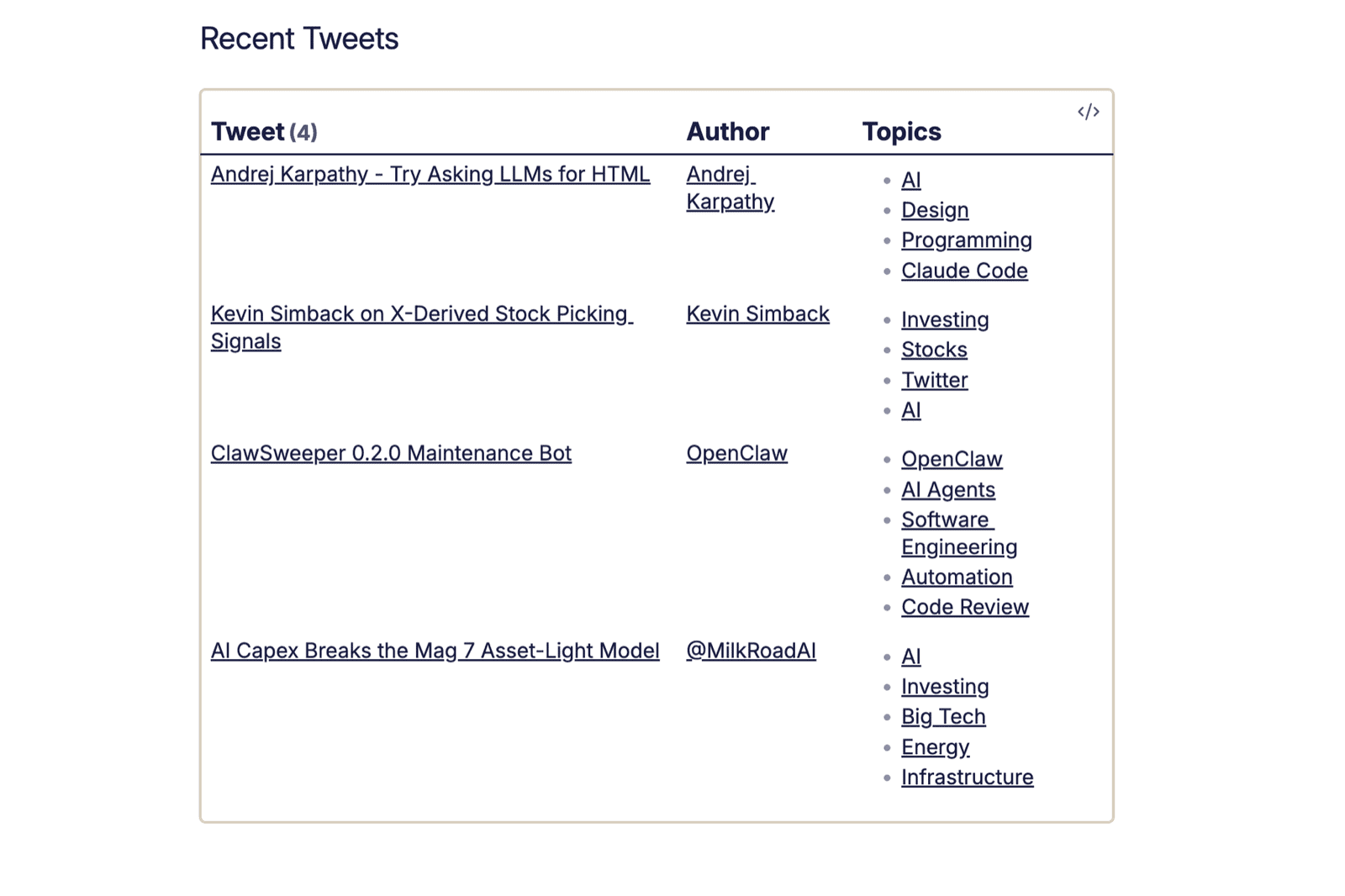 Recent Tweets

</>

| Tweet (4) | Author | Topics |
|---|---|---|
| Andrej Karpathy - Try Asking LLMs for HTML | Andrej Karpathy | • AI • Design • Programming • Claude Code |
| Kevin Simback on X-Derived Stock Picking Signals | Kevin Simback | • Investing • Stocks • Twitter • AI |
| ClawSweeper 0.2.0 Maintenance Bot | OpenClaw | • OpenClaw • AI Agents • Software Engineering • Automation • Code Review |
| AI Capex Breaks the Mag 7 Asset-Light Model | @MilkRoadAI | • AI • Investing • Big Tech • Energy • Infrastructure |